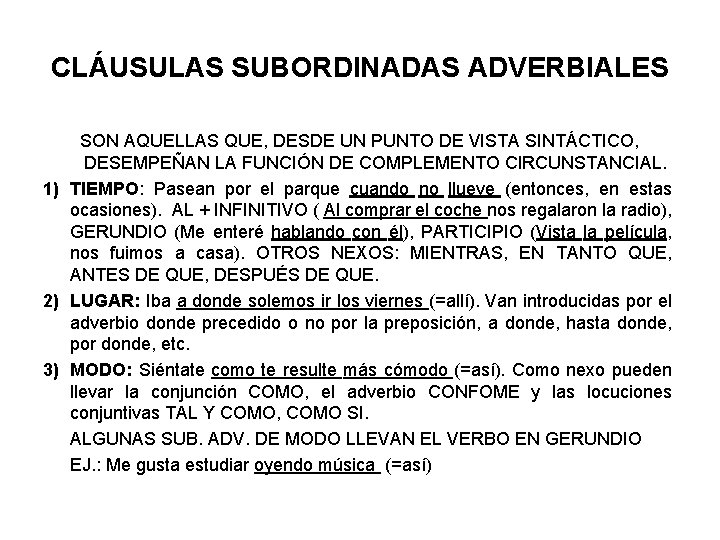 CLÁUSULAS SUBORDINADAS ADVERBIALES

SON AQUELLAS QUE, DESDE UN PUNTO DE VISTA SINTÁCTICO, DESEMPEÑAN LA FUNCIÓN DE COMPLEMENTO CIRCUNSTANCIAL.

1) TIEMPO: Pasean por el parque cuando no llueve (entonces, en estas ocasiones). AL + INFINITIVO ( Al comprar el coche nos regalaron la radio), GERUNDIO (Me enteré hablando con él), PARTICIPIO (Vista la película, nos fuimos a casa). OTROS NEXOS: MIENTRAS, EN TANTO QUE, ANTES DE QUE, DESPUÉS DE QUE.

2) LUGAR: Iba a donde solemos ir los viernes (=allí). Van introducidas por el adverbio donde precedido o no por la preposición, a donde, hasta donde, por donde, etc.

3) MODO: Siéntate como te resulte más cómodo (=así). Como nexo pueden llevar la conjunción COMO, el adverbio CONFOME y las locuciones conjuntivas TAL Y COMO, COMO SI.

ALGUNAS SUB. ADV. DE MODO LLEVAN EL VERBO EN GERUNDIO

EJ.: Me gusta estudiar oyendo música (=así)